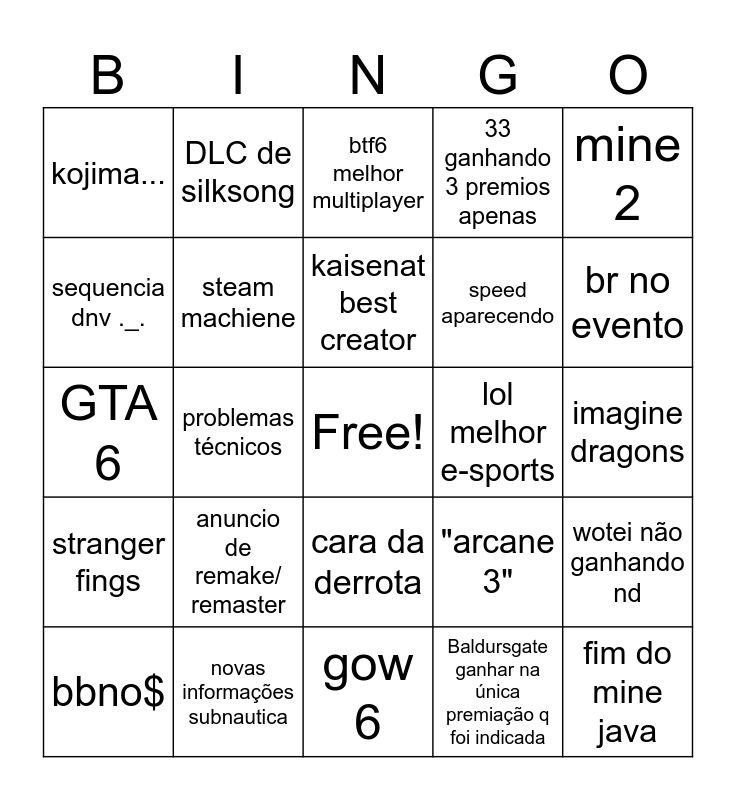 | B | I | N | G | O |
|---|---|---|---|---|
| kojima... | DLC de silksong | btf6 melhor multiplayer | 33 ganhando 3 premios apenas | mine 2 |
| sequencia dnv ._. | steam machiene | kaisenat best creator | speed aparecendo | br no evento |
| GTA 6 | problemas técnicos | Free! | lol melhor e-sports | imagine dragons |
| stranger fings | anuncio de remake/ remaster | cara da derrota | "arcane 3" | wotei não ganhando nd |
| bbno$ | novas informações subnautica | gow 6 | Baldursgate ganhar na única premiação q foi indicada | fim do mine java |